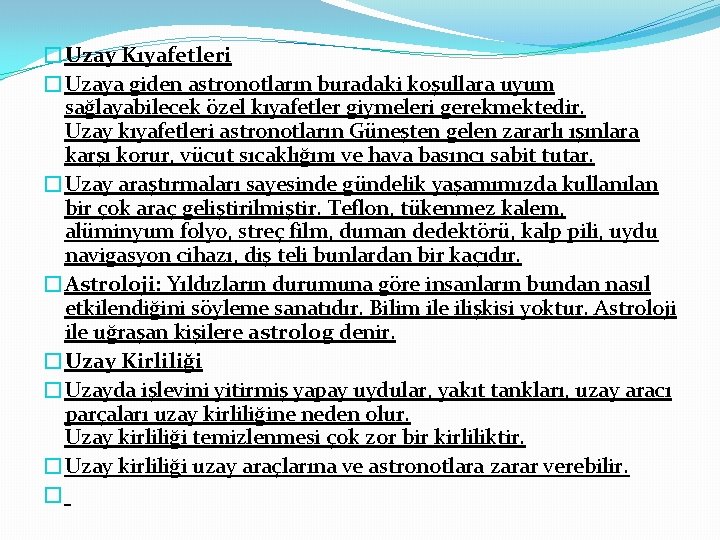 Uzay Kıyafetleri

Uzaya giden astronotların buradaki koşullara uyum sağlayabilecek özel kıyafetler giymeleri gerekmektedir. Uzay kıyafetleri astronotların Güneşten gelen zararlı ışınlara karşı korur, vücut sıcaklığını ve hava basıncı sabit tutar.

Uzay araştırmaları sayesinde gündelik yaşamımızda kullanılan bir çok araç geliştirilmiştir. Teflon, tükenmez kalem, alüminyum folyo, streç film, duman dedektörü, kalp pili, uydu navigasyon cihazı, diş teli bunlardan bir kaçıdır.

Astroloji: Yıldızların durumuna göre insanların bundan nasıl etkilendiğini söyleme sanatıdır. Bilim ile ilişkisi yoktur. Astroloji ile uğraşan kişilere astrolog denir.

Uzay Kirliliği

Uzayda işlevini yitirmiş yapay uydular, yakıt tankları, uzay aracı parçaları uzay kirliliğine neden olur. Uzay kirliliği temizlenmesi çok zor bir kirliliktir.

Uzay kirliliği uzay araçlarına ve astronotlara zarar verebilir.